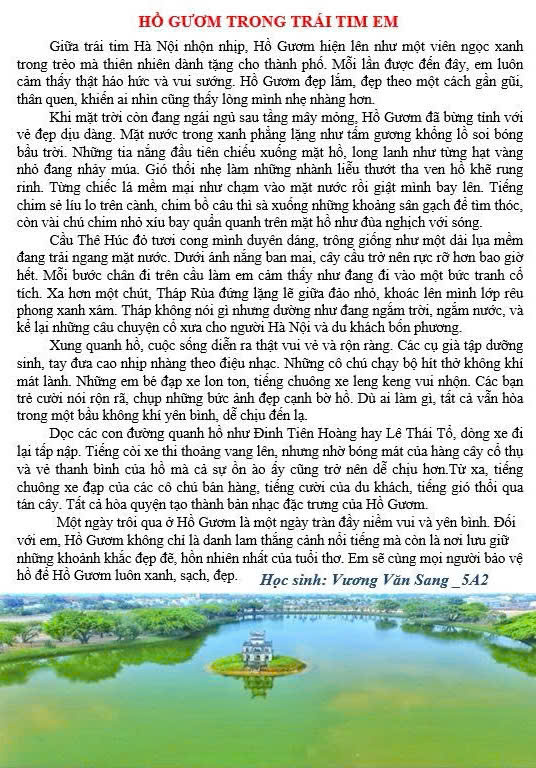 HỒ GƯƠM TRONG TRÁI TIM EM

Giữa trái tim Hà Nội nhộn nhịp, Hồ Gươm hiện lên như một viên ngọc xanh trong trẻo mà thiên nhiên dành tặng cho thành phố. Mỗi lần được đến đây, em luôn cảm thấy thật háo hức và vui sướng. Hồ Gươm đẹp lắm, đẹp theo một cách gần gũi, thân quen, khiến ai nhìn cũng thấy lòng mình nhẹ nhàng hơn.

Khi mặt trời còn đang ngái ngủ sau tầng mây mỏng, Hồ Gươm đã bừng tỉnh với vẻ đẹp dịu dàng. Mặt nước trong xanh phẳng lặng như tấm gương khổng lồ soi bóng bầu trời. Những tia nắng đầu tiên chiếu xuống mặt hồ, long lanh như từng hạt vàng nhỏ đang nhảy múa. Gió thổi nhẹ làm những nhành liễu thướt tha ven hồ khẽ rung rinh. Từng chiếc lá mềm mại như chạm vào mặt nước rồi giật mình bay lên. Tiếng chim sẻ líu lo trên cành, chim bồ câu thì sà xuống những khoảng sân gạch để tìm thóc, còn vài chú chim nhỏ xíu bay quẩn quanh trên mặt hồ như đùa nghịch với sóng.

Cầu Thê Húc đỏ tươi cong mình duyên dáng, trông giống như một dải lụa mềm đang trải ngang mặt nước. Dưới ánh nắng ban mai, cây cầu trở nên rực rỡ hơn bao giờ hết. Mỗi bước chân đi trên cầu làm em cảm thấy như đang đi vào một bức tranh cổ tích. Xa hơn một chút, Tháp Rùa đứng lặng lẽ giữa đảo nhỏ, khoác lên mình lớp rêu phong xanh xám. Tháp không nói gì nhưng dường như đang ngắm trời, ngắm nước, và kể lại những câu chuyện cổ xưa cho người Hà Nội và du khách bốn phương.

Xung quanh hồ, cuộc sống diễn ra thật vui vẻ và rộn ràng. Các cụ già tập dưỡng sinh, tay đưa cao nhịp nhàng theo điệu nhạc. Những cô chú chạy bộ hít thở không khí mát lành. Những em bé đạp xe lon ton, tiếng chuông xe leng keng vui nhộn. Các bạn trẻ cười nói rộn rã, chụp những bức ảnh đẹp cạnh bờ hồ. Dù ai làm gì, tất cả vẫn hòa trong một bầu không khí yên bình, dễ chịu đến lạ.

Dọc các con đường quanh hồ như Đinh Tiên Hoàng hay Lê Thái Tổ, dòng xe đi lại tấp nập. Tiếng còi xe thi thoảng vang lên, nhưng nhờ bóng mát của hàng cây cổ thụ và vẻ thanh bình của hồ mà cả sự ồn ào ấy cũng trở nên dễ chịu hơn.Từ xa, tiếng chuông xe đạp của các cô chú bán hàng, tiếng cười của du khách, tiếng gió thổi qua tán cây. Tất cả hòa quyện tạo thành bản nhạc đặc trưng của Hồ Gươm.

Một ngày trôi qua ở Hồ Gươm là một ngày tràn đầy niềm vui và yên bình. Đối với em, Hồ Gươm không chỉ là danh lam thắng cảnh nổi tiếng mà còn là nơi lưu giữ những khoảnh khắc đẹp đẽ, hồn nhiên nhất của tuổi thơ. Em sẽ cùng mọi người bảo vệ hồ để Hồ Gươm luôn xanh, sạch, đẹp.

Học sinh: Vương Văn Sang _5A2